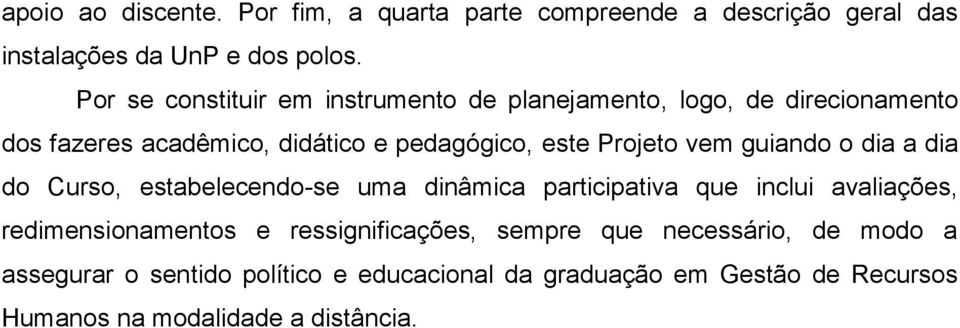 apoio ao discente. Por fim, a quarta parte compreende a descrição geral das instalações da UnP e dos polos.

Por se constituir em instrumento de planejamento, logo, de direcionamento dos fazeres acadêmico, didático e pedagógico, este Projeto vem guiando o dia a dia do Curso, estabelecendo-se uma dinâmica participativa que inclui avaliações, redimensionamentos e ressignificações, sempre que necessário, de modo a assegurar o sentido político e educacional da graduação em Gestão de Recursos Humanos na modalidade a distância.